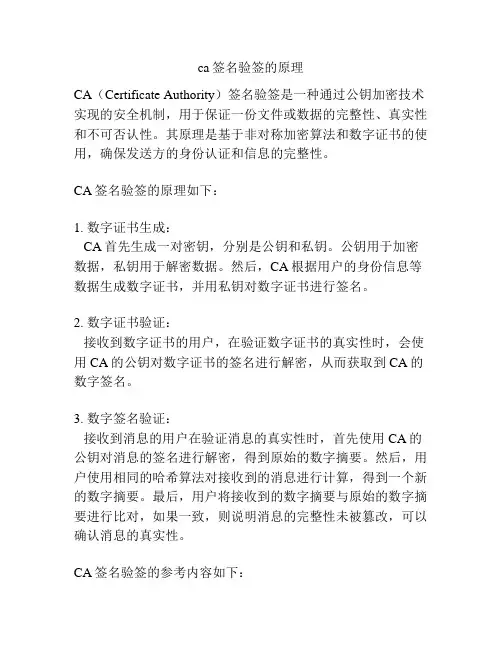 ca 签名验签的原理

CA（Certificate Authority）签名验签是一种通过公钥加密技术实现的安全机制，用于保证一份文件或数据的完整性、真实性和不可否认性。其原理是基于非对称加密算法和数字证书的使用，确保发送方的身份认证和信息的完整性。

CA 签名验签的原理如下：

1. 数字证书生成：
CA 首先生成一对密钥，分别是公钥和私钥。公钥用于加密数据，私钥用于解密数据。然后，CA 根据用户的身份信息等数据生成数字证书，并用私钥对数字证书进行签名。

2. 数字证书验证：
接收到数字证书的用户，在验证数字证书的真实性时，会使用 CA 的公钥对数字证书的签名进行解密，从而获取到 CA 的数字签名。

3. 数字签名验证：
接收到消息的用户在验证消息的真实性时，首先使用 CA 的公钥对消息的签名进行解密，得到原始的数字摘要。然后，用户使用相同的哈希算法对接收到的消息进行计算，得到一个新的数字摘要。最后，用户将接收到的数字摘要与原始的数字摘要进行比对，如果一致，则说明消息的完整性未被篡改，可以确认消息的真实性。

CA 签名验签的参考内容如下：